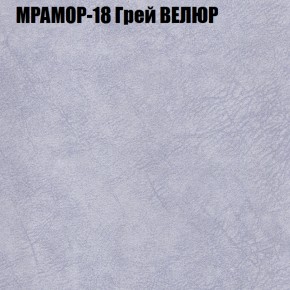 МРАМОР-18 Грей ВЕЛЮР